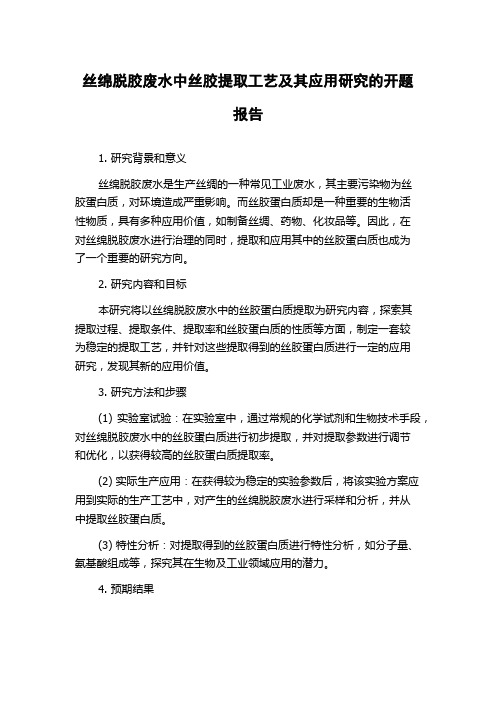 丝绵脱胶废水中丝胶提取工艺及其应用研究的开题报告

1. 研究背景和意义

丝绵脱胶废水是生产丝绸的一种常见工业废水，其主要污染物为丝胶蛋白质，对环境造成严重影响。而丝胶蛋白质却是一种重要的生物活性物质，具有多种应用价值，如制备丝绸、药物、化妆品等。因此，在对丝绵脱胶废水进行治理的同时，提取和应用其中的丝胶蛋白质也成为了一个重要的研究方向。

2. 研究内容和目标

本研究将以丝绵脱胶废水中的丝胶蛋白质提取为研究内容，探索其提取过程、提取条件、提取率和丝胶蛋白质的性质等方面，制定一套较为稳定的提取工艺，并针对这些提取得到的丝胶蛋白质进行一定的应用研究，发现其新的应用价值。

3. 研究方法和步骤

(1) 实验室试验：在实验室中，通过常规的化学试剂和生物技术手段，对丝绵脱胶废水中的丝胶蛋白质进行初步提取，并对提取参数进行调节和优化，以获得较高的丝胶蛋白质提取率。

(2) 实际生产应用：在获得较为稳定的实验参数后，将该实验方案应用到实际的生产工艺中，对产生的丝绵脱胶废水进行采样和分析，并从中提取丝胶蛋白质。

(3) 特性分析：对提取得到的丝胶蛋白质进行特性分析，如分子量、氨基酸组成等，探究其在生物及工业领域应用的潜力。

4. 预期结果